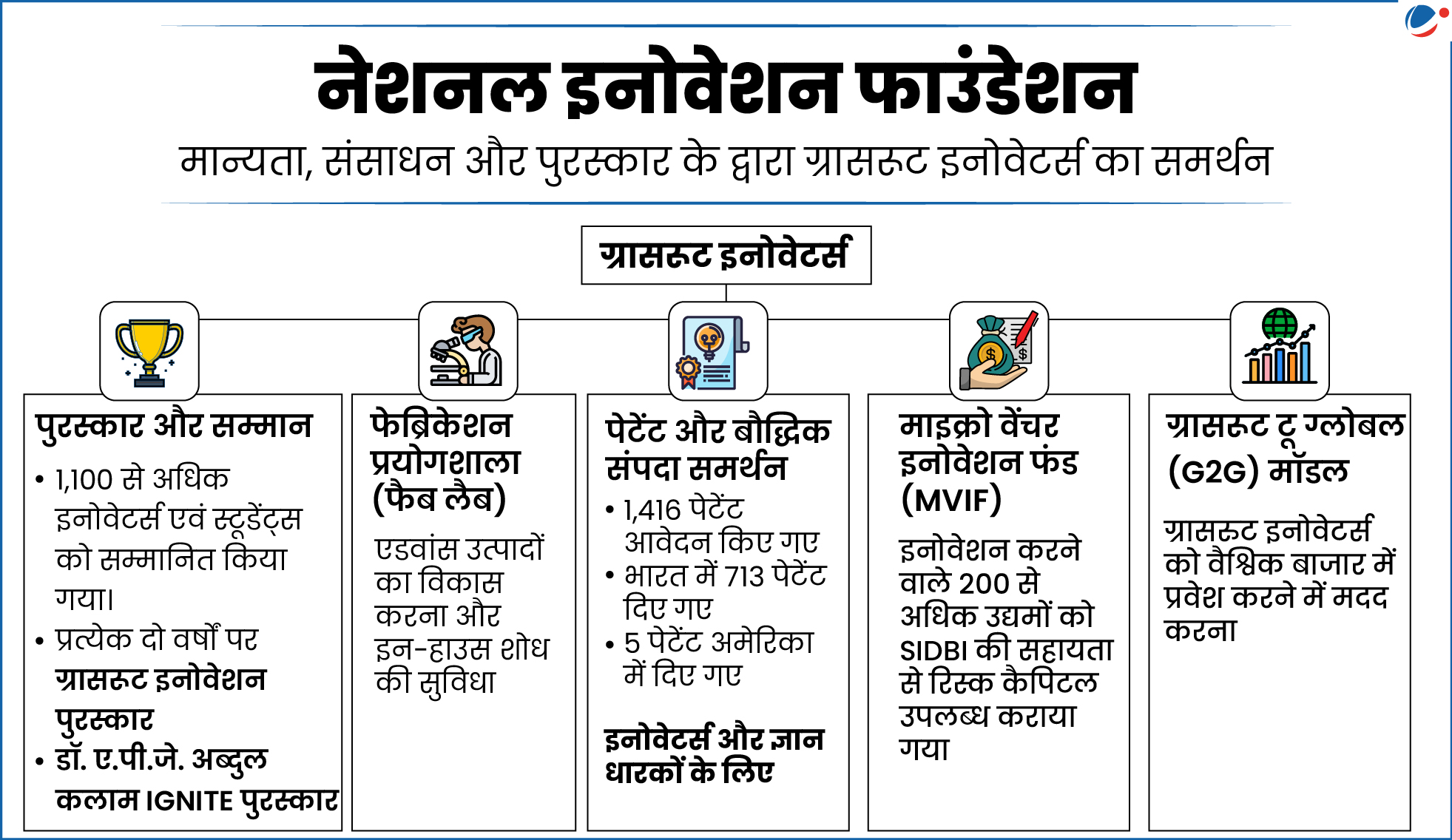 नेशनल इनोवेशन फाउंडेशन

मान्यता, संसाधन और पुरस्कार के द्वारा ग्रासरूट इनोवेटर्स का समर्थन

ग्रासरूट इनोवेटर्स

पुरस्कार और सम्मान

• 1,100 से अधिक इनोवेटर्स एवं स्टूडेंट्स को सम्मानित किया गया।
• प्रत्येक दो वर्षों पर ग्रासरूट इनोवेशन पुरस्कार
• डॉ. ए.पी.जे. अब्दुल कलाम IGNITE पुरस्कार

फेब्रिकेशन प्रयोगशाला (फैब लैब)

एडवांस उत्पादों का विकास करना और इन-हाउस शोध की सुविधा

पेटेंट और बौद्धिक संपदा समर्थन

• 1,416 पेटेंट आवेदन किए गए
• भारत में 713 पेटेंट दिए गए
• 5 पेटेंट अमेरिका में दिए गए

इनोवेटर्स और ज्ञान धारकों के लिए

माइक्रो वेंचर इनोवेशन फंड (MVIF)

इनोवेशन करने वाले 200 से अधिक उद्यमों को SIDBI की सहायता से रिस्क कैपिटल उपलब्ध कराया गया

ग्रासरूट टू ग्लोबल (G2G) मॉडल

ग्रासरूट इनोवेटर्स को वैश्विक बाजार में प्रवेश करने में मदद करना